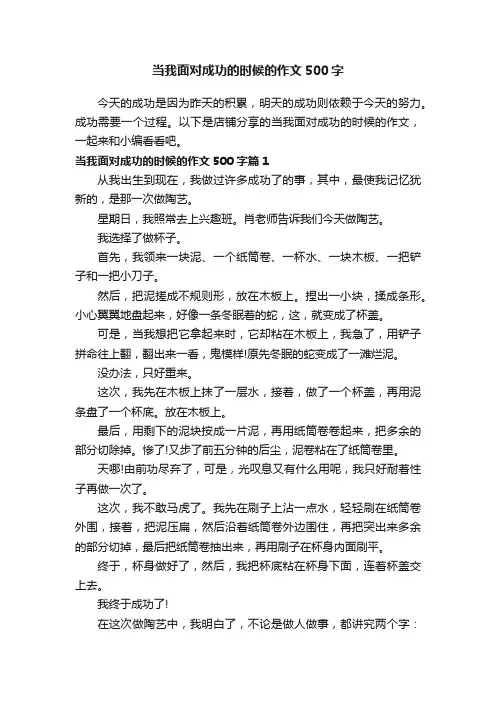 当我面对成功的时候的作文 500 字

今天的成功是因为昨天的积累，明天的成功则依赖于今天的努力。成功需要一个过程。以下是店铺分享的当我面对成功的时候的作文，一起来和小编看看吧。

当我面对成功的时候的作文 500 字篇 1

从我出生到现在，我做过许多成功了的事，其中，最使我记忆犹新的，是那一次做陶艺。

星期日，我照常去上兴趣班。肖老师告诉我们今天做陶艺。

我选择了做杯子。

首先，我领来一块泥、一个纸筒卷、一杯水、一块木板、一把铲子和一把小刀子。

然后，把泥搓成不规则形，放在木板上。捏出一小块，揉成条形。小心翼翼地盘起来，好像一条冬眠着的蛇，这，就变成了杯盖。

可是，当我想把它拿起来时，它却粘在木板上，我急了，用铲子拼命往上翻，翻出来一看，鬼模样!原先冬眠的蛇变成了一滩烂泥。

没办法，只好重来。

这次，我先在木板上抹了一层水，接着，做了一个杯盖，再用泥条盘了一个杯底。放在木板上。

最后，用剩下的泥块按成一片泥，再用纸筒卷卷起来，把多余的部分切除掉。惨了!又步了前五分钟的后尘，泥卷粘在了纸筒卷里。

天哪!由前功尽弃了，可是，光叹息又有什么用呢，我只好耐着性子再做一次了。

这次，我不敢马虎了。我先在刷子上沾一点水，轻轻刷在纸筒卷外围，接着，把泥压扁，然后沿着纸筒卷外边围住，再把突出来多余的部分切掉，最后把纸筒卷抽出来，再用刷子在杯身内面刷平。

终于，杯身做好了，然后，我把杯底粘在杯身下面，连着杯盖交上去。

我终于成功了!

在这次做陶艺中，我明白了，不论是做人做事，都讲究两个字：